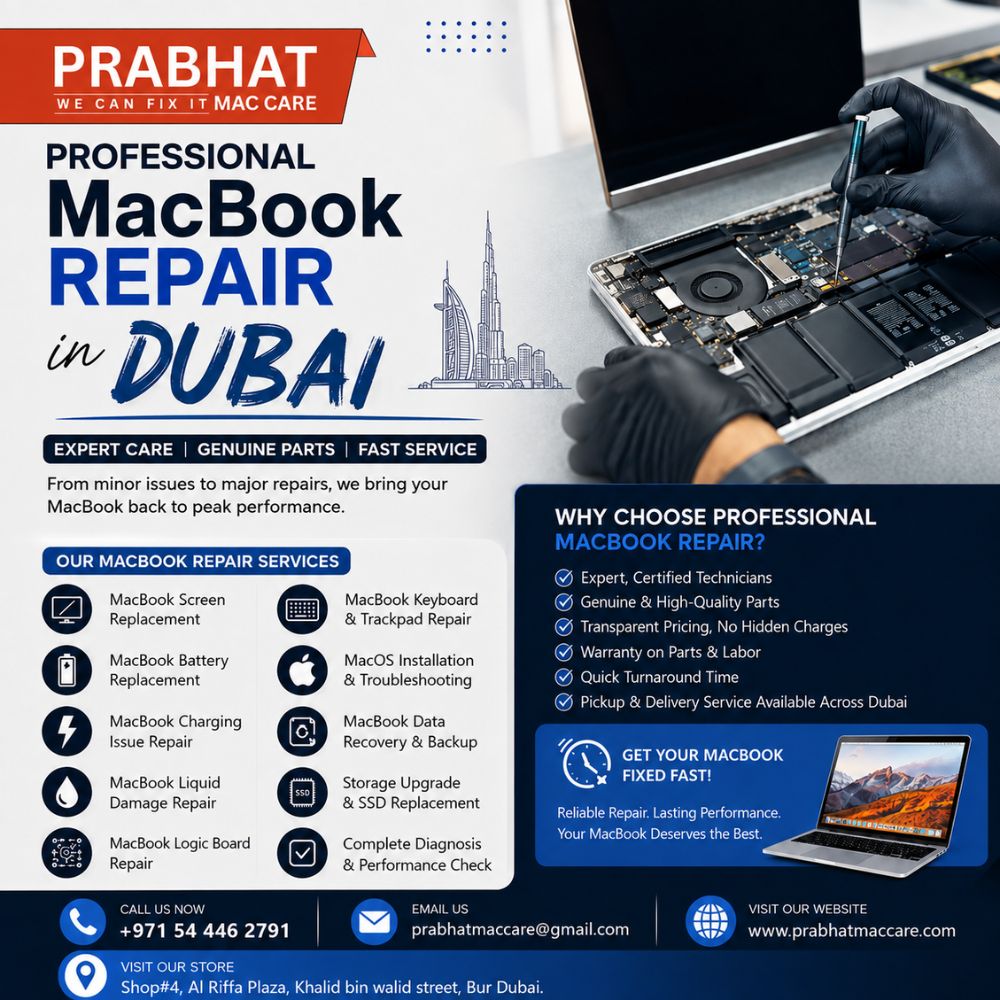 PRABHAT
WE CAN FIX IT MAC CARE

PROFESSIONAL
MacBook
REPAIR
in DUBAI

EXPERT CARE | GENUINE PARTS | FAST SERVICE

From minor issues to major repairs, we bring your MacBook back to peak performance.

OUR MACBOOK REPAIR SERVICES

MacBook Screen Replacement
MacBook Battery Replacement
MacBook Charging Issue Repair
MacBook Liquid Damage Repair
MacBook Logic Board Repair

MacBook Keyboard & Trackpad Repair
MacOS Installation & Troubleshooting
MacBook Data Recovery & Backup
SSD
Storage Upgrade & SSD Replacement
Complete Diagnosis & Performance Check

WHY CHOOSE PROFESSIONAL MACBOOK REPAIR?

Expert, Certified Technicians
Genuine & High-Quality Parts
Transparent Pricing, No Hidden Charges
Warranty on Parts & Labor
Quick Turnaround Time
Pickup & Delivery Service Available Across Dubai

GET YOUR MACBOOK FIXED FAST!
Reliable Repair. Lasting Performance.
Your MacBook Deserves the Best.

CALL US NOW
+971 54 446 2791

EMAIL US
prabhatmaccare@gmail.com

VISIT OUR WEBSITE
www.prabhatmaccare.com

VISIT OUR STORE
Shop#4, Al Riffa Plaza, Khalid bin walid street, Bur Dubai.